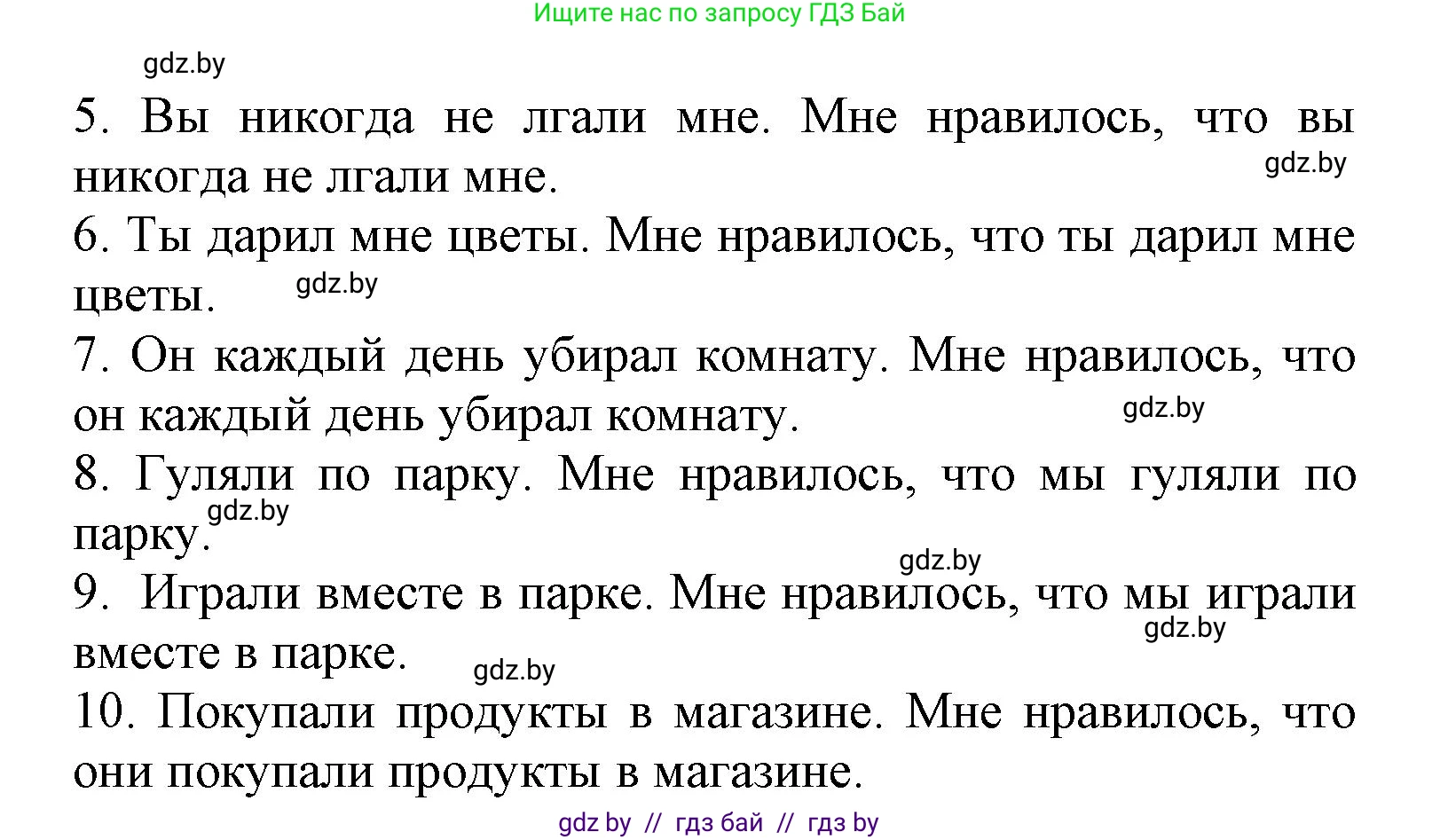 Ищите нас по запросу ГДЗ Бай

gdz.by

5. Вы никогда не лгали мне. Мне нравилось, что вы никогда не лгали мне.

gdz.by

6. Ты дарил мне цветы. Мне нравилось, что ты дарил мне цветы.

gdz.by

7. Он каждый день убирал комнату. Мне нравилось, что он каждый день убирал комнату.

gdz.by

8. Гуляли по парку. Мне нравилось, что мы гуляли по парку.

gdz.by

gdz.by

9. Играли вместе в парке. Мне нравилось, что мы играли вместе в парке.

gdz.by

gdz.by

10. Покупали продукты в магазине. Мне нравилось, что они покупали продукты в магазине.

gdz by // гдз бай // гдз by